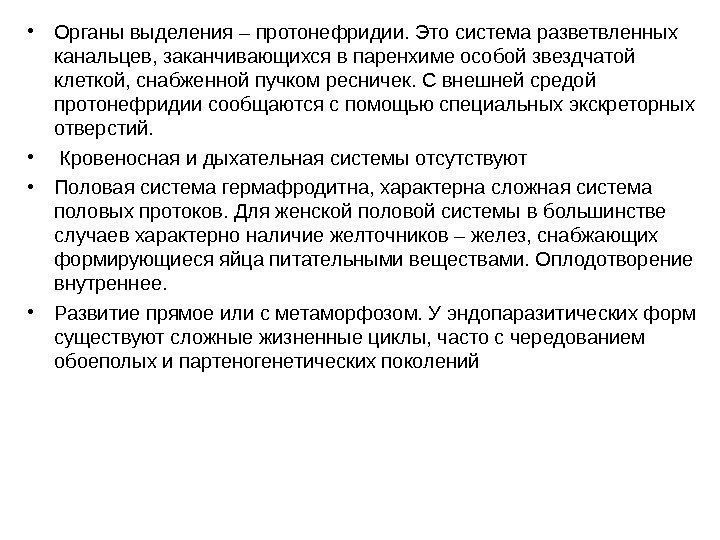 • Органы выделения – протонефридии. Это система разветвленных канальцев, заканчивающихся в паренхиме особой звездчатой клеткой, снабженной пучком ресничек. С внешней средой протонефридии сообщаются с помощью специальных экскреторных отверстий.

• Кровеносная и дыхательная системы отсутствуют

• Половая система гермафродитна, характерна сложная система половых протоков. Для женской половой системы в большинстве случаев характерно наличие желточников – желез, снабжающих формирующиеся яйца питательными веществами. Оплодотворение внутреннее.

• Развитие прямое или с метаморфозом. У эндопаразитических форм существуют сложные жизненные циклы, часто с чередованием обоеполых и партеногенетических поколений